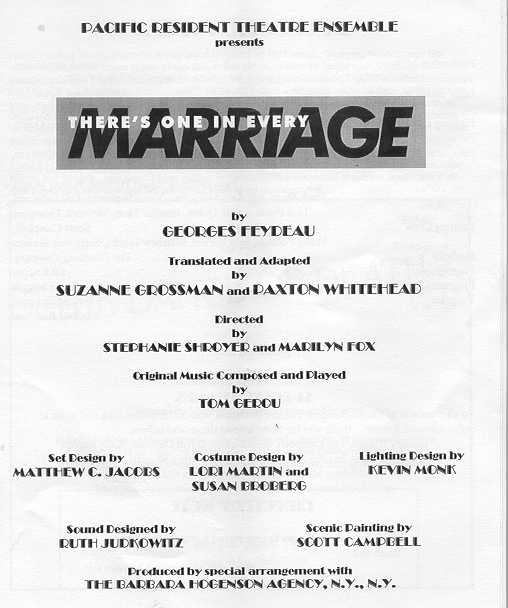 PACIFIC RESIDENT THEATRE ENSEMBLE
presents

THERE'S ONE IN EVERY
MARRIAGE

by
GEORGES FEYDEAU

Translated and Adapted
by
SUZANNE GROSSMAN and PAXTON WHITEHEAD

Directed
by
STEPHANIE SHROYER and MARILYN FOX

Original Music Composed and Played
by
TOM GEROU

Set Design by
MATTHEW C. JACOBS

Costume Design by
LORI MARTIN and
SUSAN BROBERG

Lighting Design by
KEVIN MONK

Sound Designed by
RUTH JUDKOWITZ

Scenic Painting by
SCOTT CAMPBELL

Produced by special arrangement with
THE BARBARA HOGENSON AGENCY, N.Y., N.Y.